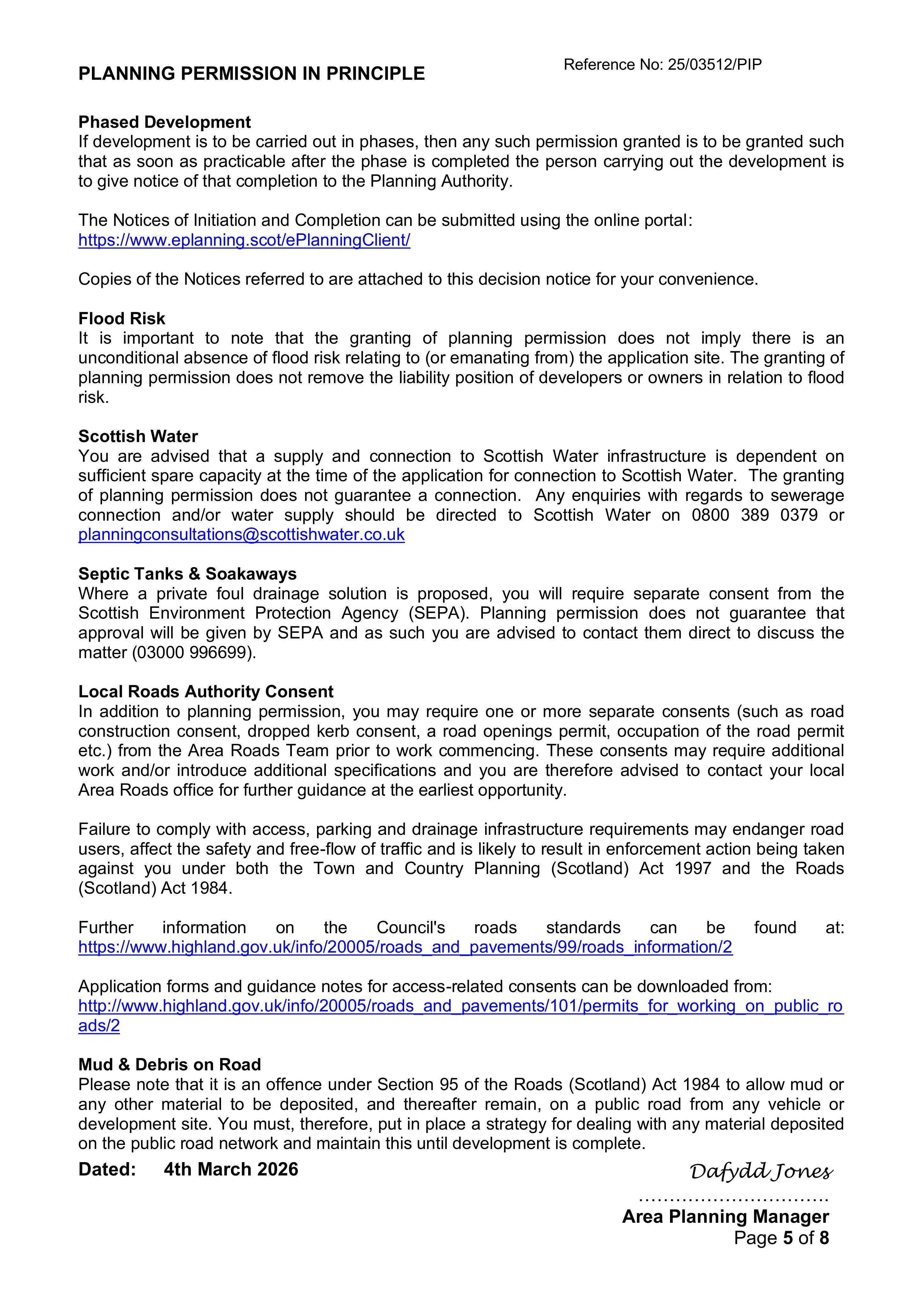 PLANNING PERMISSION IN PRINCIPLE

Reference No: 25/03512/PIP

Phased Development
If development is to be carried out in phases, then any such permission granted is to be granted such that as soon as practicable after the phase is completed the person carrying out the development is to give notice of that completion to the Planning Authority.

The Notices of Initiation and Completion can be submitted using the online portal: https://www.eplanning.scot/ePlanningClient/

Copies of the Notices referred to are attached to this decision notice for your convenience.

Flood Risk
It is important to note that the granting of planning permission does not imply there is an unconditional absence of flood risk relating to (or emanating from) the application site. The granting of planning permission does not remove the liability position of developers or owners in relation to flood risk.

Scottish Water
You are advised that a supply and connection to Scottish Water infrastructure is dependent on sufficient spare capacity at the time of the application for connection to Scottish Water. The granting of planning permission does not guarantee a connection. Any enquiries with regards to sewerage connection and/or water supply should be directed to Scottish Water on 0800 389 0379 or planningconsultations@scottishwater.co.uk

Septic Tanks & Soakaways
Where a private foul drainage solution is proposed, you will require separate consent from the Scottish Environment Protection Agency (SEPA). Planning permission does not guarantee that approval will be given by SEPA and as such you are advised to contact them direct to discuss the matter (03000 996699).

Local Roads Authority Consent
In addition to planning permission, you may require one or more separate consents (such as road construction consent, dropped kerb consent, a road openings permit, occupation of the road permit etc.) from the Area Roads Team prior to work commencing. These consents may require additional work and/or introduce additional specifications and you are therefore advised to contact your local Area Roads office for further guidance at the earliest opportunity.

Failure to comply with access, parking and drainage infrastructure requirements may endanger road users, affect the safety and free-flow of traffic and is likely to result in enforcement action being taken against you under both the Town and Country Planning (Scotland) Act 1997 and the Roads (Scotland) Act 1984.

Further information on the Council's roads standards can be found at: https://www.highland.gov.uk/info/20005/roads_and_pavements/99/roads_information/2

Application forms and guidance notes for access-related consents can be downloaded from: http://www.highland.gov.uk/info/20005/roads_and_pavements/101/permits_for_working_on_public_roads/2

Mud & Debris on Road
Please note that it is an offence under Section 95 of the Roads (Scotland) Act 1984 to allow mud or any other material to be deposited, and thereafter remain, on a public road from any vehicle or development site. You must, therefore, put in place a strategy for dealing with any material deposited on the public road network and maintain this until development is complete.

Dated: 4th March 2026

Dafydd Jones

Area Planning Manager
Page 5 of 8